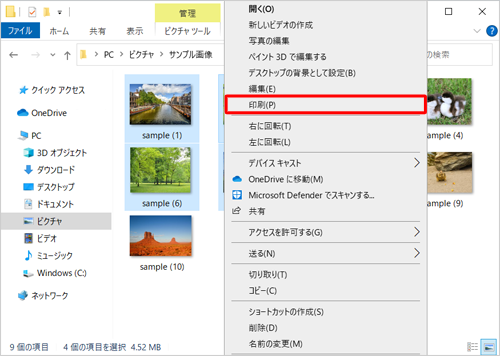 管理
ファイル ホーム 共有 表示 ピクチャ ツール
PC > ピクチャ > サンプル画像
の検索
クイック アクセス
OneDrive
PC
3D オブジェクト
ダウンロード
デスクトップ
ドキュメント
ピクチャ
ビデオ
ミュージック
Windows (C:)
ネットワーク
sample (1)
sample (6)
sample (10)
ample (4)
ample (9)
開く(O)
新しいビデオの作成
写真の編集
ペイント 3D で編集する
デスクトップの背景として設定(B)
編集(E)
印刷(P)
右に回転(T)
左に回転(L)
デバイス キャスト
OneDrive に移動(M)
Microsoft Defender でスキャンする...
共有
アクセスを許可する(G)
送る(N)
切り取り(T)
コピー(C)
ショートカットの作成(S)
削除(D)
名前の変更(M)
9 個の項目 4 個の項目を選択 4.52 MB